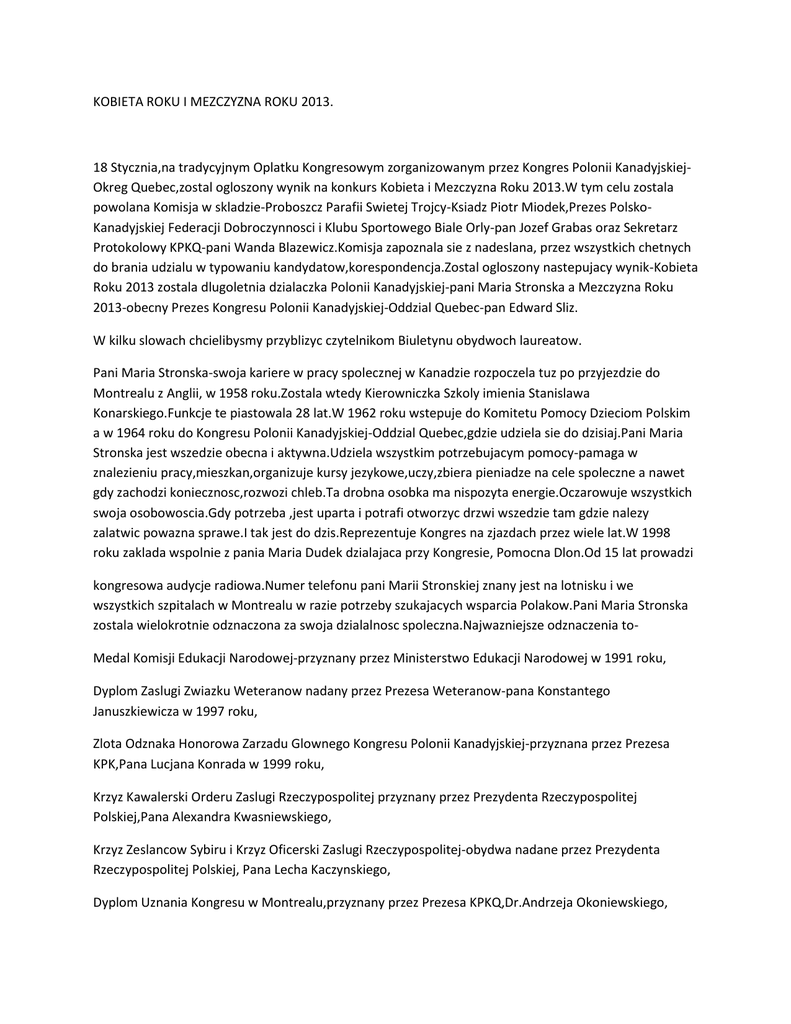 KOBIETA ROKU I MEZCZYZNA ROKU 2013.

18 Stycznia,na tradycyjnym Oplatku Kongresowym zorganizowanym przez Kongres Polonii Kanadyjskiej-Okreg Quebec,zostal ogloszony wynik na konkurs Kobieta i Mezczyzna Roku 2013.W tym celu zostala powolana Komisja w skladzie-Proboszcz Parafii Swietej Trojcy-Ksiadz Piotr Miodek,Prezes Polsko-Kanadyjskiej Federacji Dobroczynnosci i Klubu Sportowego Biale Orly-pan Jozef Grabas oraz Sekretarz Protokolowy KPKQ-pani Wanda Blazewicz.Komisja zapoznala sie z nadeslana, przez wszystkich chetnych do brania udzialu w typowaniu kandydatow,korespondencja.Zostal ogloszony nastepujacy wynik-Kobieta Roku 2013 zostala dlugoletnia dzialaczka Polonii Kanadyjskiej-pani Maria Stronska a Mezczyzna Roku 2013-obecny Prezes Kongresu Polonii Kanadyjskiej-Oddzial Quebec-pan Edward Sliz.

W kilku slowach chcielibysmy przyblizyc czytelnikom Biuletynu obydwoch laureatow.

Pani Maria Stronska-swoja kariere w pracy spolecznej w Kanadzie rozpoczela tuz po przyjezdzie do Montrealu z Anglii, w 1958 roku.Zostala wtedy Kierowniczka Szkoly imienia Stanislawa Konarskiego.Funkcje te piastowala 28 lat.W 1962 roku wstepuje do Komitetu Pomocy Dzieciom Polskim a w 1964 roku do Kongresu Polonii Kanadyjskiej-Oddzial Quebec,gdzie udziela sie do dzisiaj.Pani Maria Stronska jest wszedzie obecna i aktywna.Udziela wszystkim potrzebujacym pomocy-pamaga w znalezieniu pracy,mieszkan,organizuje kursy jezykowe,uczy,zbiera pieniadze na cele spoleczne a nawet gdy zachodzi koniecznosc,rozwozi chleb.Ta drobna osobka ma nispozyta energie.Oczarowuje wszystkich swoja osobowoscia.Gdy potrzeba ,jest uparta i potrafi otworzyc drzwi wszedzie tam gdzie nalezy zalatwic powazna sprawe.I tak jest do dzis.Reprezentuje Kongres na zjazdach przez wiele lat.W 1998 roku zaklada wspolnie z pania Maria Dudek dzialajaca przy Kongresie, Pomocna Dlon.Od 15 lat prowadzi

kongresowa audycje radiowa.Numer telefonu pani Marii Stronskiej znany jest na lotnisku i we wszystkich szpitalach w Montrealu w razie potrzeby szukajacych wsparcia Polakow.Pani Maria Stronska zostala wielokrotnie odznaczona za swoja dzialalnosc spoleczna.Najwazniejsze odznaczenia to-

Medal Komisji Edukacji Narodowej-przyznany przez Ministerstwo Edukacji Narodowej w 1991 roku,

Dyplom Zaslugi Zwiazku Weteranow nadany przez Prezesa Weteranow-pana Konstantego Januszkiewicza w 1997 roku,

Zlota Odznaka Honorowa Zarzadu Glownego Kongresu Polonii Kanadyjskiej-przyznana przez Prezesa KPK,Pana Lucjana Konrada w 1999 roku,

Krzyz Kawalerski Orderu Zaslugi Rzeczypospolitej przyznany przez Prezydenta Rzeczypospolitej Polskiej,Pana Alexandra Kwasniewskiego,

Krzyz Zeslancow Sybiru i Krzyz Oficerski Zaslugi Rzeczypospolitej-obydwa nadane przez Prezydenta Rzeczypospolitej Polskiej, Pana Lecha Kaczynskiego,

Dyplom Uznania Kongresu w Montrealu,przyznany przez Prezesa KPKQ,Dr.Andrzeja Okoniewskiego,